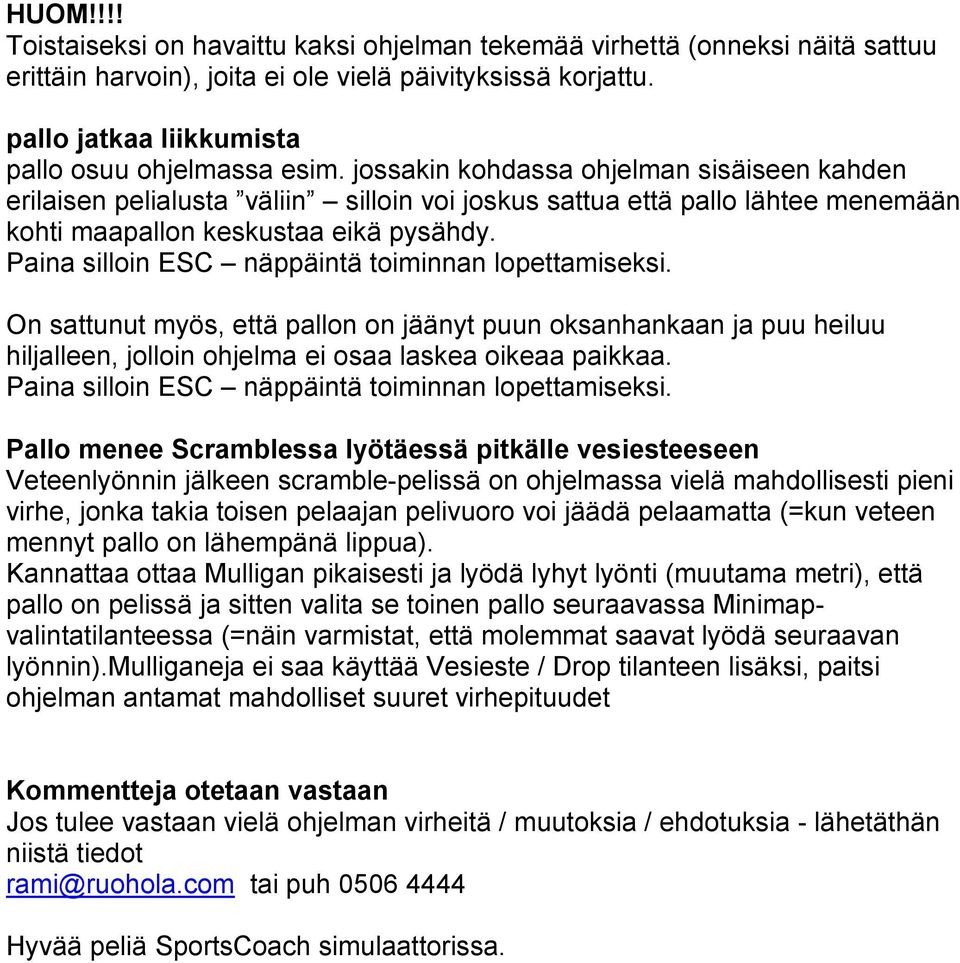 HUOM!!!!
Toistaiseksi on havaittu kaksi ohjelman tekemää virhettä (onneksi näitä sattuu erittäin harvoin), joita ei ole vielä päivityksissä korjattu.

pallo jatkaa liikkumista
pallo osuu ohjelmassa esim. jossakin kohdassa ohjelman sisäiseen kahden erilaisen pelialusta ”väliin” – silloin voi joskus sattua että pallo lähtee menemään kohti maapallon keskustaa eikä pysähdy.
Paina silloin ESC – näppäintä toiminnan lopettamiseksi.

On sattunut myös, että pallon on jäänyt puun oksanhankaan ja puu heiluu hiljalleen, jolloin ohjelma ei osaa laskea oikeaa paikkaa.
Paina silloin ESC – näppäintä toiminnan lopettamiseksi.

Pallo menee Scramblessa lyötäessä pitkälle vesiesteeseen
Veteenlyönnin jälkeen scramble-pelissä on ohjelmassa vielä mahdollisesti pieni virhe, jonka takia toisen pelaajan pelivuoro voi jäädä pelaamatta (=kun veteen mennyt pallo on lähempänä lippua).
Kannattaa ottaa Mulligan pikaisesti ja lyödä lyhyt lyönti (muutama metri), että pallo on pelissä ja sitten valita se toinen pallo seuraavassa Minimap-valintatilanteessa (=näin varmistat, että molemmat saavat lyödä seuraavan lyönnin).Mulliganeja ei saa käyttää Vesieste / Drop tilanteen lisäksi, paitsi ohjelman antamat mahdolliset suuret virhepituudet

Kommentteja otetaan vastaan
Jos tulee vastaan vielä ohjelman virheitä / muutoksia / ehdotuksia - lähetäthän niistä tiedot
rami@ruohola.com tai puh 0506 4444

Hyvää peliä SportsCoach simulaattorissa.